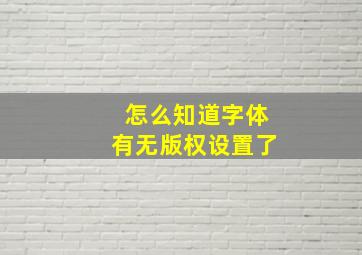 怎么知道字体
有无版权设置了